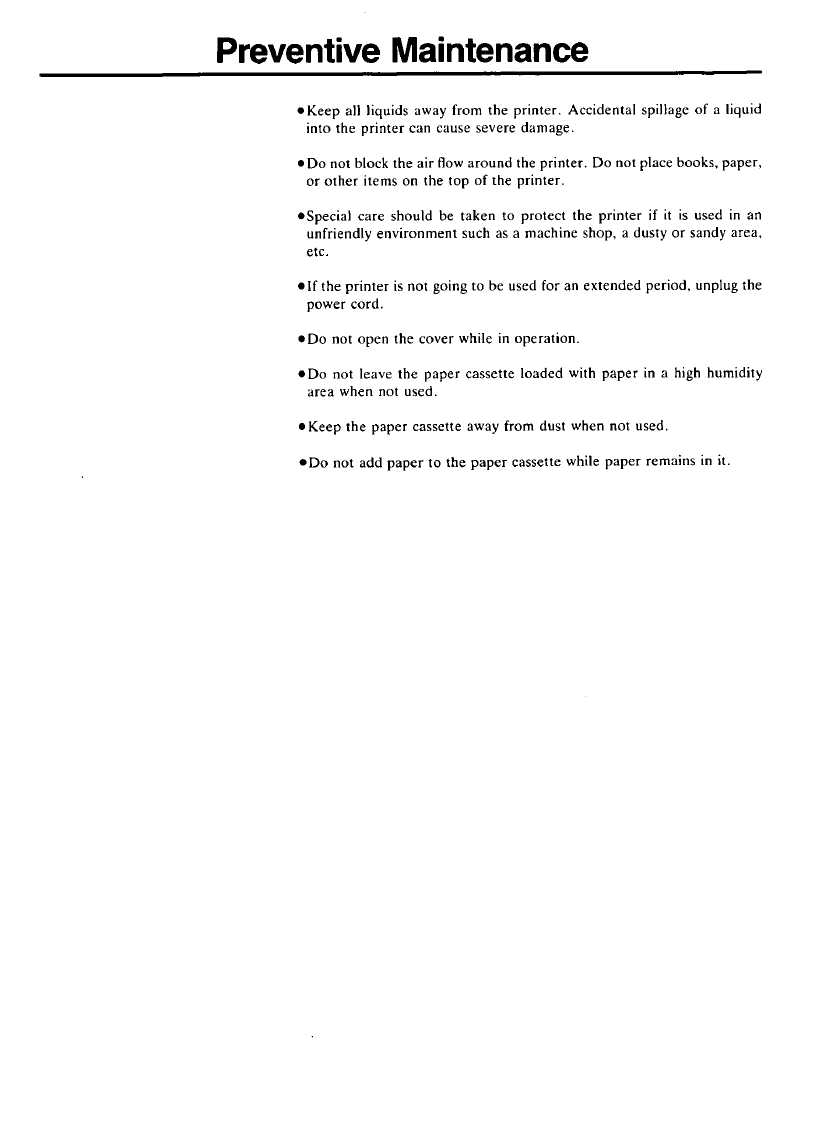 Preventive Maintenance

•Keep all liquids away from the printer. Accidental spillage of a liquid into the printer can cause severe damage.

•Do not block the air flow around the printer. Do not place books, paper, or other items on the top of the printer.

•Special care should be taken to protect the printer if it is used in an unfriendly environment such as a machine shop, a dusty or sandy area, etc.

•If the printer is not going to be used for an extended period, unplug the power cord.

•Do not open the cover while in operation.

•Do not leave the paper cassette loaded with paper in a high humidity area when not used.

•Keep the paper cassette away from dust when not used.

•Do not add paper to the paper cassette while paper remains in it.